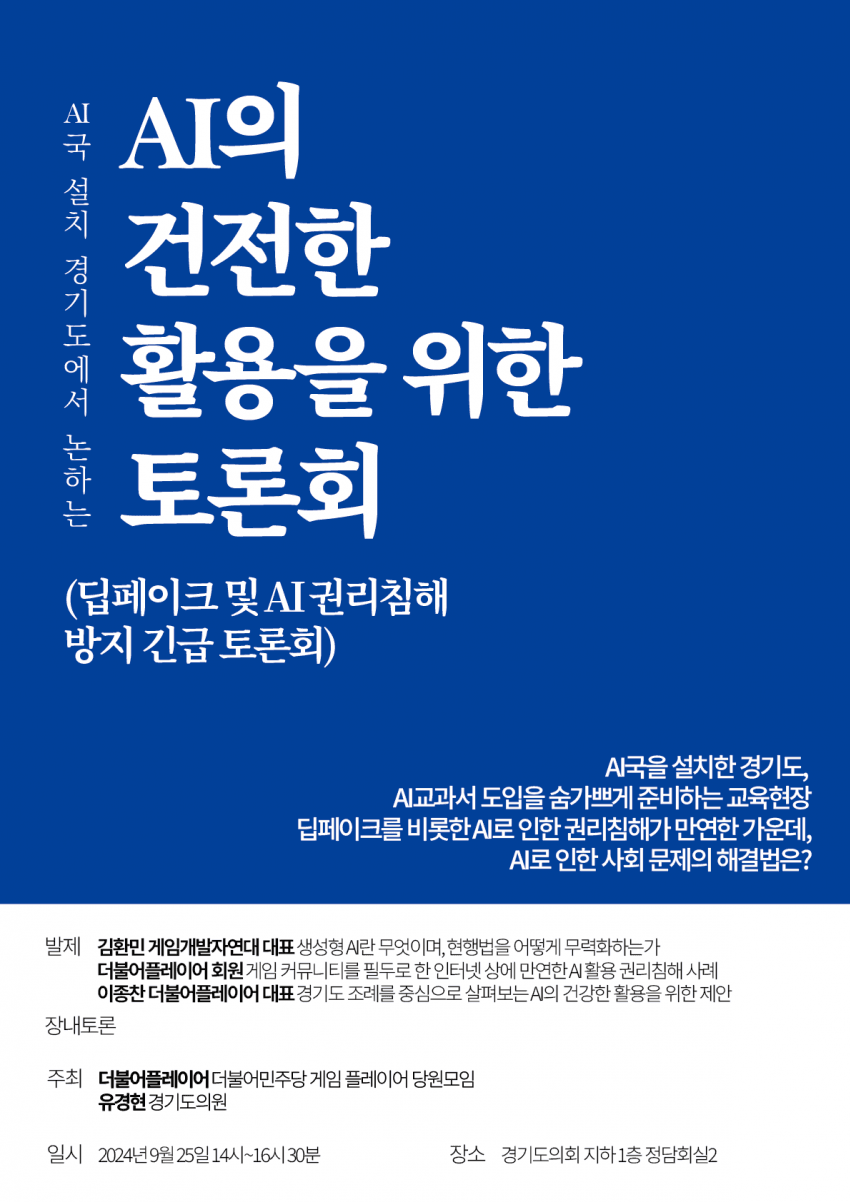 AI국 설치 경기도에서 논하는

AI의 건전한 활용을 위한 토론회

(딥페이크 및 AI 권리침해 방지 긴급 토론회)

AI국을 설치한 경기도,
AI교과서 도입을 숨가쁘게 준비하는 교육현장
딥페이크를 비롯한 AI로 인한 권리침해가 만연한 가운데,
AI로 인한 사회 문제의 해결법은?

발제 김환민 게임개발자연대 대표 생성형 AI란 무엇이며, 현행법을 어떻게 무력화하는가
더불어플레이어 회원 게임 커뮤니티를 필두로 한 인터넷 상에 만연한 AI 활용 권리침해 사례
이종찬 더불어플레이어 대표 경기도 조례를 중심으로 살펴보는 AI의 건강한 활용을 위한 제안

장내토론

주최 더불어플레이어 더불어민주당 게임 플레이어 당원모임
유경현 경기도의원

일시 2024년 9월 25일 14시~16시 30분 장소 경기도의회 지하 1층 정담회실2